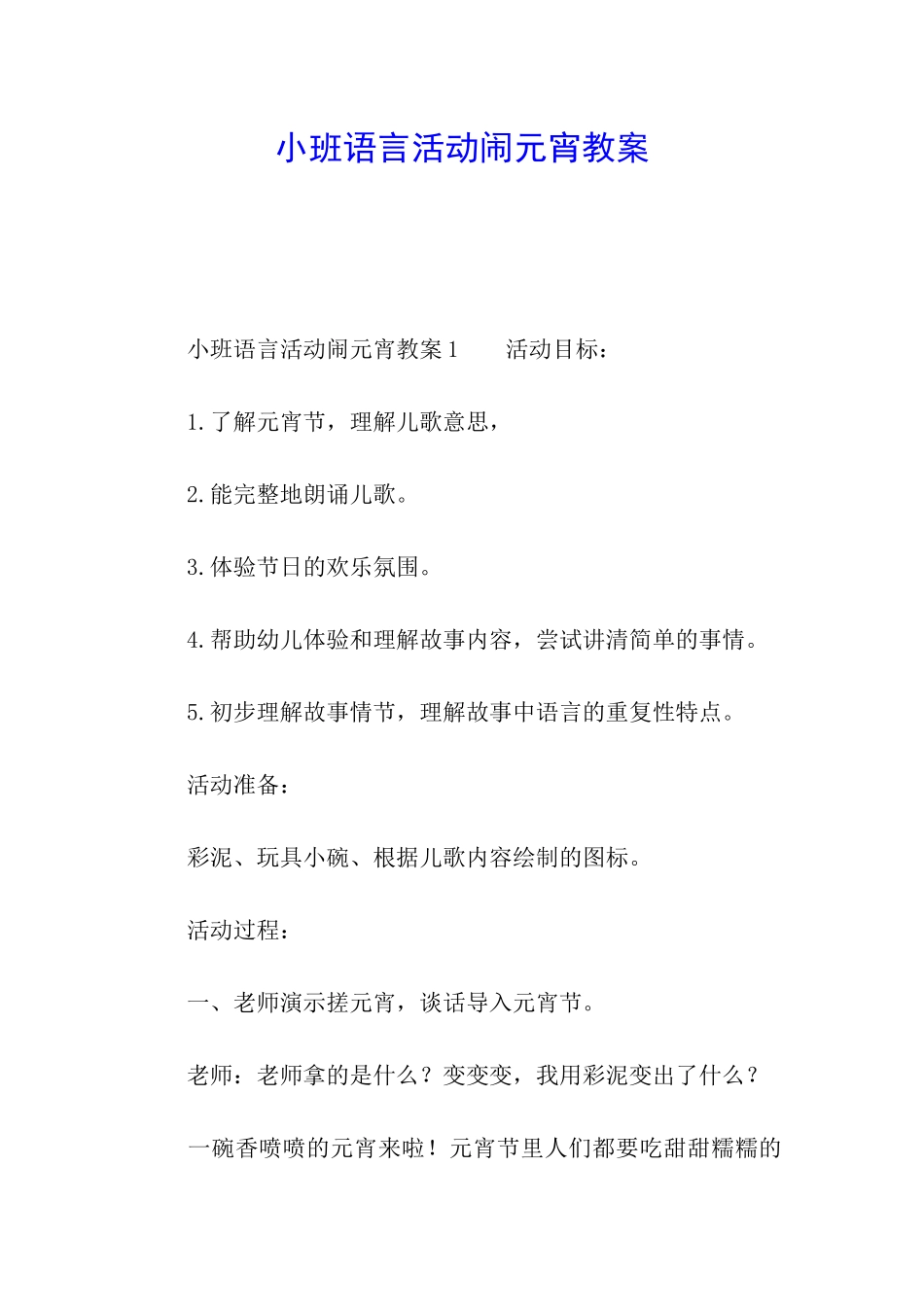 小班语言活动闹元宵教案

小班语言活动闹元宵教案1　　活动目标：

1.了解元宵节，理解儿歌意思，

2.能完整地朗诵儿歌。

3.体验节日的欢乐氛围。

4.帮助幼儿体验和理解故事内容，尝试讲清简单的事情。

5.初步理解故事情节，理解故事中语言的重复性特点。

活动准备：

彩泥、玩具小碗、根据儿歌内容绘制的图标。

活动过程：

一、老师演示搓元宵，谈话导入元宵节。

老师：老师拿的是什么？变变变，我用彩泥变出了什么？

一碗香喷喷的元宵来啦！元宵节里人们都要吃甜甜糯糯的